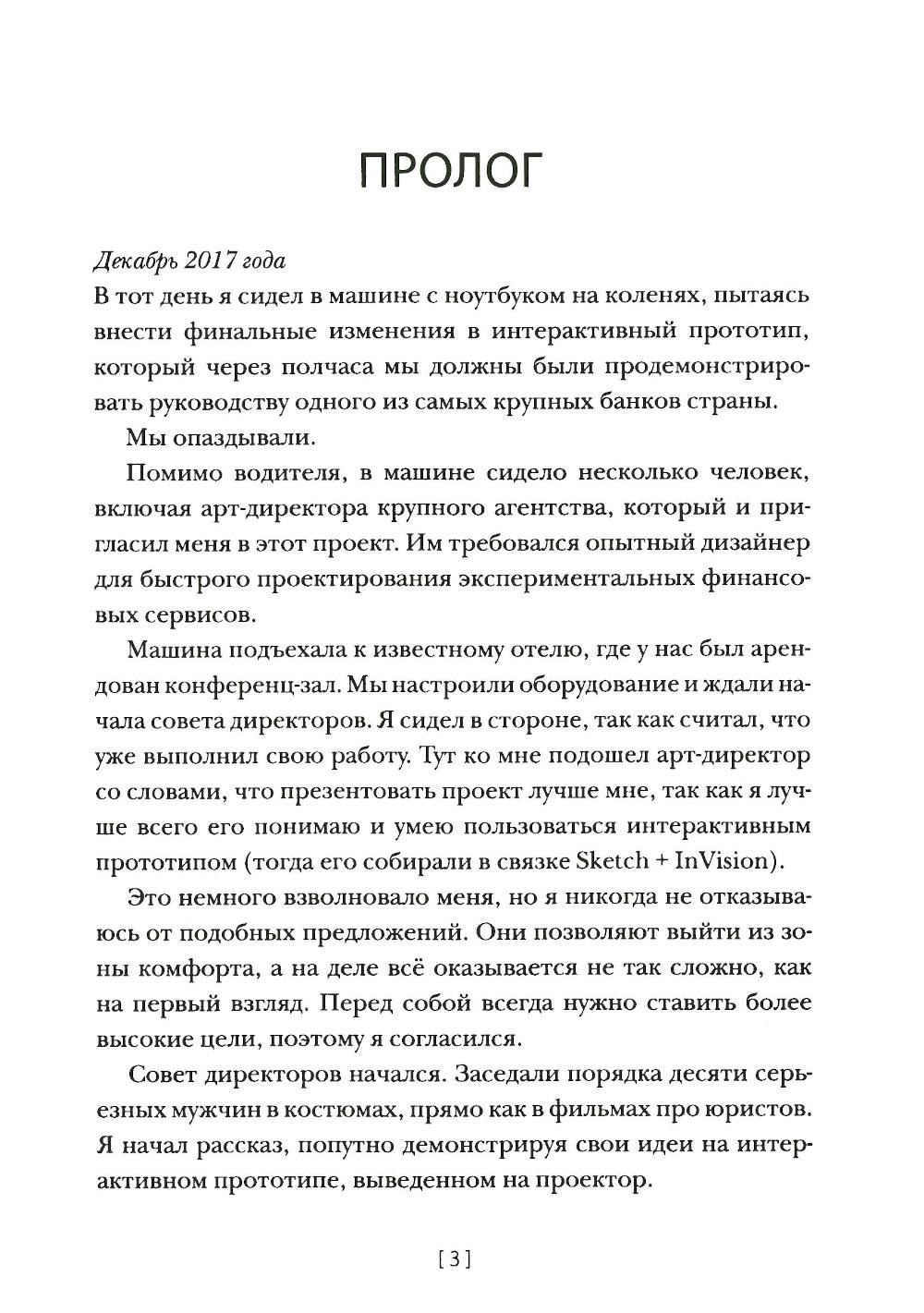 ПРОЛОГ

Декабрь 2017 года

В тот день я сидел в машине с ноутбуком на коленях, пытаясь внести финальные изменения в интерактивный прототип, который через полчаса мы должны были продемонстрировать руководству одного из самых крупных банков страны.

Мы опаздывали.

Помимо водителя, в машине сидело несколько человек, включая арт-директора крупного агентства, который и пригласил меня в этот проект. Им требовался опытный дизайнер для быстрого проектирования экспериментальных финансовых сервисов.

Машина подъехала к известному отелю, где у нас был арендован конференц-зал. Мы настроили оборудование и ждали начала совета директоров. Я сидел в стороне, так как считал, что уже выполнил свою работу. Тут ко мне подошел арт-директор со словами, что презентовать проект лучше мне, так как я лучше всего его понимаю и умею пользоваться интерактивным прототипом (тогда его собирали в связке Sketch + InVision).

Это немного взволновало меня, но я никогда не отказываюсь от подобных предложений. Они позволяют выйти из зоны комфорта, а на деле всё оказывается не так сложно, как на первый взгляд. Перед собой всегда нужно ставить более высокие цели, поэтому я согласился.

Совет директоров начался. Заседали порядка десяти серьезных мужчин в костюмах, прямо как в фильмах про юристов. Я начал рассказ, попутно демонстрируя свои идеи на интерактивном прототипе, выведенном на проектор.

[3]